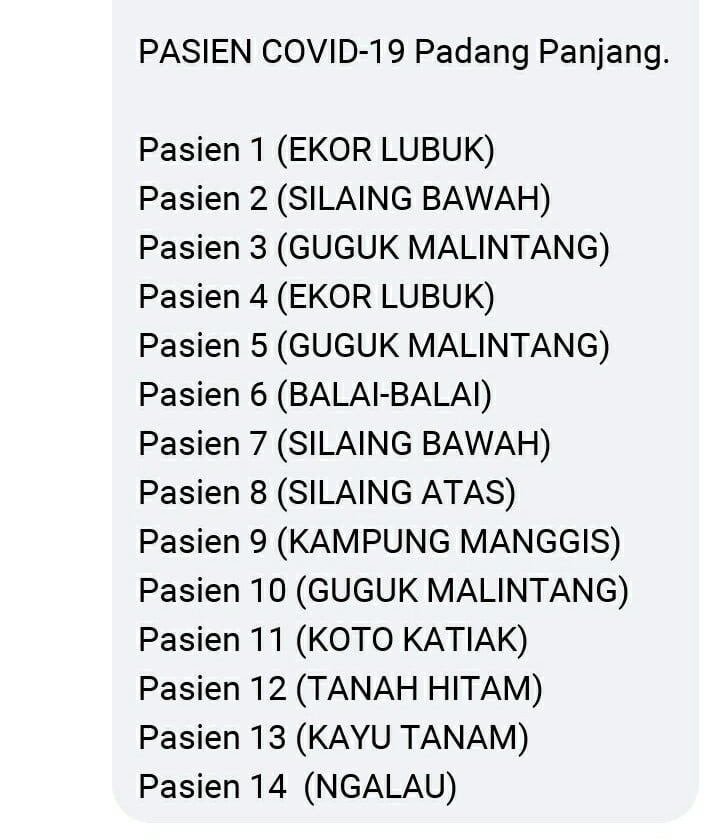 PASIEN COVID-19 Padang Panjang.

Pasien 1 (EKOR LUBUK)
Pasien 2 (SILAING BAWAH)
Pasien 3 (GUGUK MALINTANG)
Pasien 4 (EKOR LUBUK)
Pasien 5 (GUGUK MALINTANG)
Pasien 6 (BALAI-BALAI)
Pasien 7 (SILAING BAWAH)
Pasien 8 (SILAING ATAS)
Pasien 9 (KAMPUNG MANGGIS)
Pasien 10 (GUGUK MALINTANG)
Pasien 11 (KOTO KATIAK)
Pasien 12 (TANAH HITAM)
Pasien 13 (KAYU TANAM)
Pasien 14 (NGALAU)